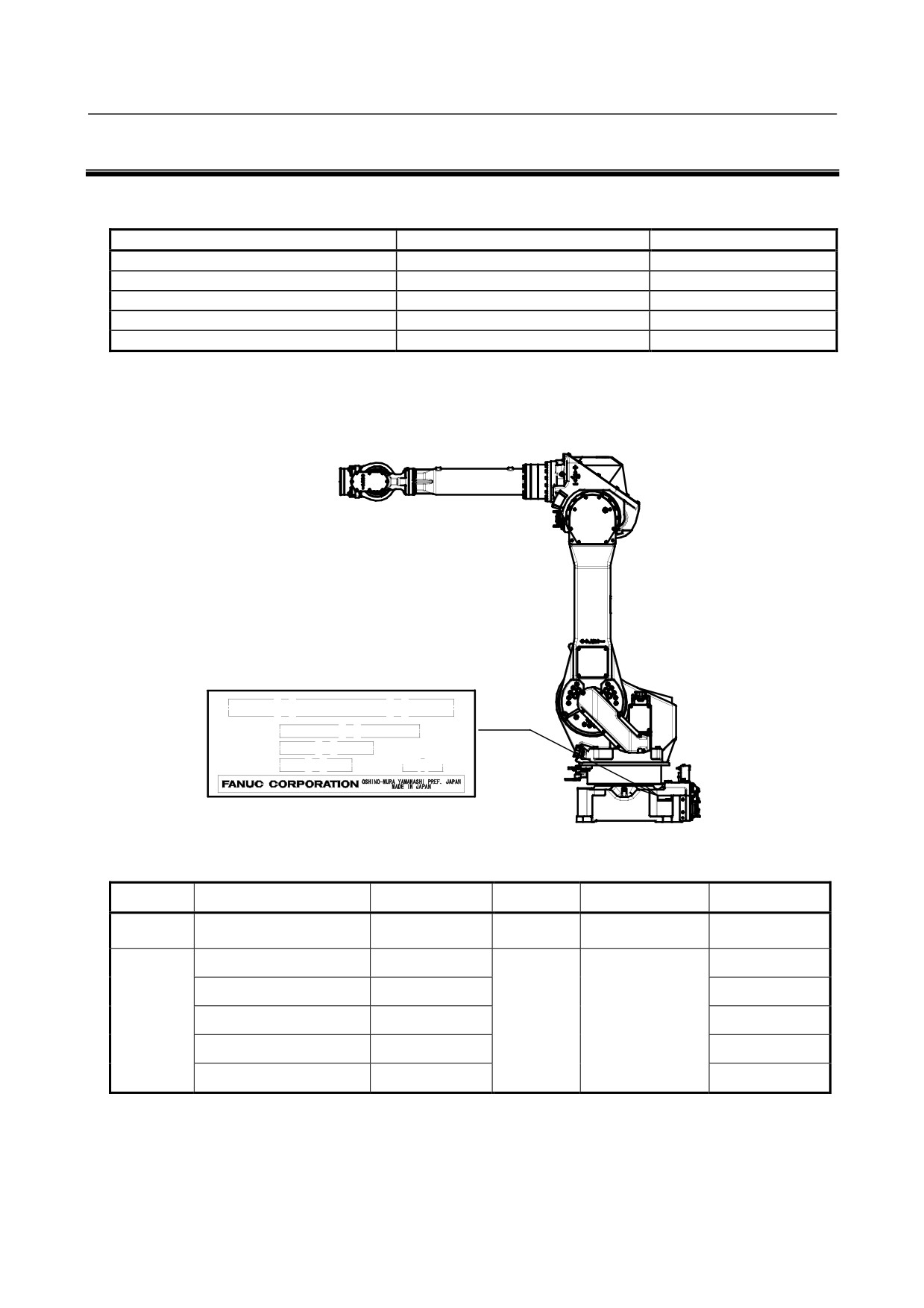 FANUC CORPORATION OSHINO-MURA YAMANASHI PREF. JAPAN MADE IN JAPAN